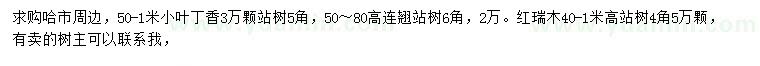 求购哈市周边，50-1米小叶丁香3万颗站树5角，50～80高连翘站树6角，2万。红瑞木40-1米高站树4角5万颗，有卖的树主可以联系我，